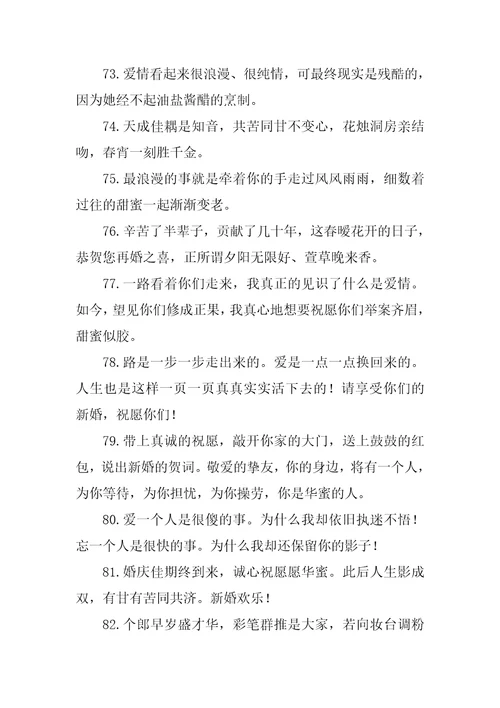 73. 爱情看起来很浪漫、很纯情，可最终现实是残酷的，因为她经不起油盐酱醋的烹制。

74. 天成佳耦是知音，共苦同甘不变心，花烛洞房亲结吻，春宵一刻胜千金。

75. 最浪漫的事就是牵着你的手走过风风雨雨，细数着过往的甜蜜一起渐渐变老。

76. 辛苦了半辈子，贡献了几十年，这春暖花开的日子，恭贺您再婚之喜，正所谓夕阳无限好、萱草晚来香。

77. 一路看着你们走来，我真正的见识了什么是爱情。如今，望见你们修成正果，我真心地想要祝愿你们举案齐眉，甜蜜似胶。

78. 路是一步一步走出来的。爱是一点一点换回来的。人生也是这样一页一页真真实实活下去的！请享受你们的新婚，祝愿你们！

79. 带上真诚的祝愿，敲开你家的大门，送上鼓鼓的红包，说出新婚的贺词。敬爱的挚友，你的身边，将有一个人，为你等待，为你担忧，为你操劳，你是华蜜的人。

80. 爱一个人是很傻的事。为什么我却依旧执迷不悟！忘一个人是很快的事。为什么我却还保留你的影子！

81. 婚庆佳期终到来，诚心祝愿愿华蜜。此后人生影成双，有甘有苦同共济。新婚欢乐！

82. 个郎早岁盛才华，彩笔群推是大家，若向妆台调粉